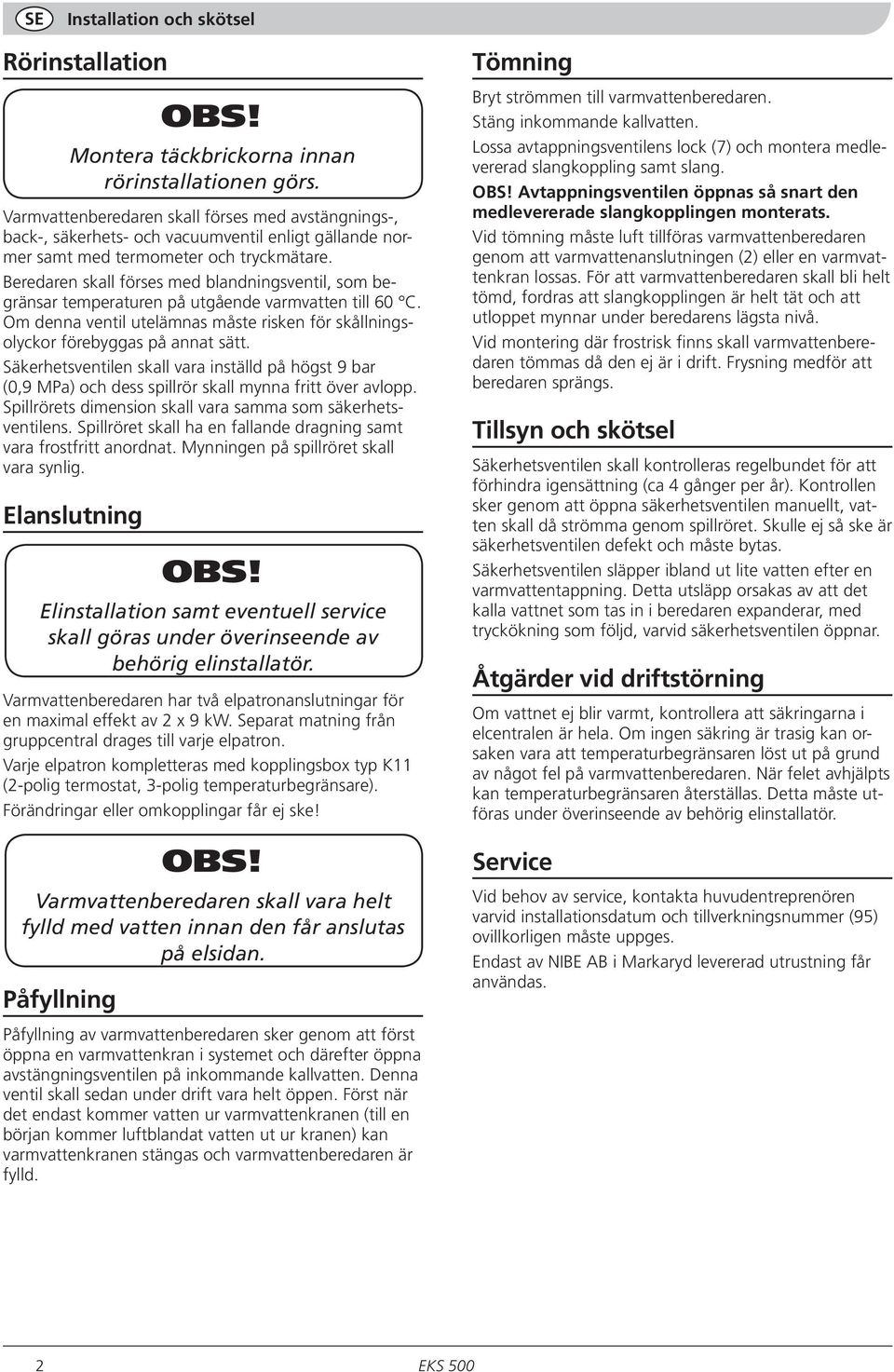 SE Installation och skötsel

Rörinstallation

OBS!

Montera täckbrickorna innan rörinstallationen görs.

Varmvattenberedaren skall förses med avstängnings-, back-, säkerhets- och vacuumventil enligt gällande normer samt med termometer och tryckmätare.

Beredaren skall förses med blandningsventil, som begränsar temperaturen på utgående varmvatten till 60 °C. Om denna ventil utelämnas måste risken för skållningsolyckor förebyggas på annat sätt.

Säkerhetsventilen skall vara inställd på högst 9 bar (0,9 MPa) och dess spillrör skall mynna fritt över avlopp. Spillrörets dimension skall vara samma som säkerhetsventilens. Spillröret skall ha en fallande dragning samt vara frostfritt anordnat. Mynningen på spillröret skall vara synlig.

Elanslutning

OBS!

Elinstallation samt eventuell service skall göras under överinseende av behörig elinstallatör.

Varmvattenberedaren har två elpatronanslutningar för en maximal effekt av 2 x 9 kW. Separat matning från gruppcentral drages till varje elpatron.

Varje elpatron kompletteras med kopplingsbox typ K11 (2-polig termostat, 3-polig temperaturbegränsare).

Förändringar eller omkopplingar får ej ske!

OBS!

Varmvattenberedaren skall vara helt fylld med vatten innan den får anslutas på elsidan.

Påfyllning

Påfyllning av varmvattenberedaren sker genom att först öppna en varmvattenkran i systemet och därefter öppna avstängningsventilen på inkommande kallvatten. Denna ventil skall sedan under drift vara helt öppen. Först när det endast kommer vatten ur varmvattenkranen (till en början kommer luftblandat vatten ut ur kranen) kan varmvattenkranen stängas och varmvattenberedaren är fylld.

Tömning

Bryt strömmen till varmvattenberedaren.

Stäng inkommande kallvatten.

Lossa avtappningsventilens lock (7) och montera medlevererad slangkoppling samt slang.

OBS! Avtappningsventilen öppnas så snart den medlevererade slangkopplingen monterats.

Vid tömning måste luft tillföras varmvattenberedaren genom att varmvattenanslutningen (2) eller en varmvattenkran lossas. För att varmvattenberedaren skall bli helt tömd, fordras att slangkopplingen är helt tät och att utloppet mynnar under beredarens lägsta nivå.

Vid montering där frostrisk finns skall varmvattenberedaren tömmas då den ej är i drift. Frysning medför att beredaren sprängs.

Tillsyn och skötsel

Säkerhetsventilen skall kontrolleras regelbundet för att förhindra igensättning (ca 4 gånger per år). Kontrollen sker genom att öppna säkerhetsventilen manuellt, vatten skall då strömma genom spillröret. Skulle ej så ske är säkerhetsventilen defekt och måste bytas.

Säkerhetsventilen släpper ibland ut lite vatten efter en varmvattentappning. Detta utsläpp orsakas av att det kalla vattnet som tas in i beredaren expanderar, med tryckökning som följd, varvid säkerhetsventilen öppnar.

Åtgärder vid driftstörning

Om vattnet ej blir varmt, kontrollera att säkringarna i elcentralen är hela. Om ingen säkring är trasig kan orsaken vara att temperaturbegränsaren löst ut på grund av något fel på varmvattenberedaren. När felet avhjälpts kan temperaturbegränsaren återställas. Detta måste utföras under överinseende av behörig elinstallatör.

Service

Vid behov av service, kontakta huvudentreprenören varvid installationsdatum och tillverkningsnummer (95) ovillkorligen måste uppges.

Endast av NIBE AB i Markaryd levererad utrustning får användas.

2 EKS 500